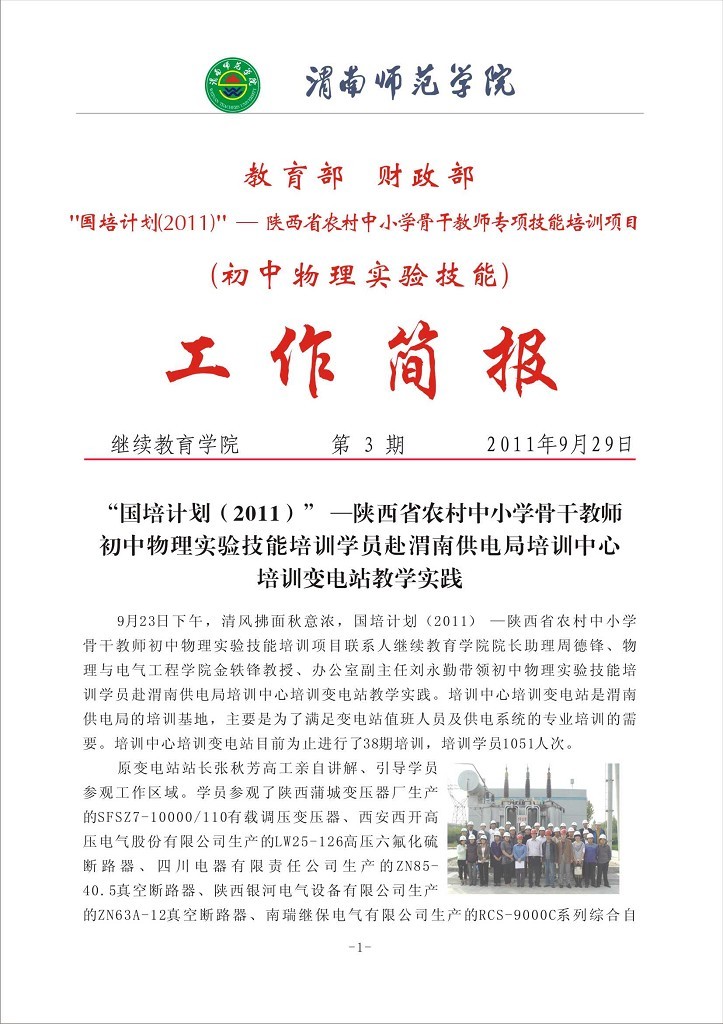 渭南师范学院

教育部 财政部

"国培计划(2011)" — 陕西省农村中小学骨干教师专项技能培训项目

(初中物理实验技能)

工作简报

继续教育学院　　第 3 期　　2011年9月29日

“国培计划（2011）”—陕西省农村中小学骨干教师初中物理实验技能培训学员赴渭南供电局培训中心培训变电站教学实践

9月23日下午，清风拂面秋意浓，国培计划（2011）—陕西省农村中小学骨干教师初中物理实验技能培训项目联系人继续教育学院院长助理周德锋、物理与电气工程学院金铁锋教授、办公室副主任刘永勤带领初中物理实验技能培训学员赴渭南供电局培训中心培训变电站教学实践。培训中心培训变电站是渭南供电局的培训基地，主要是为了满足变电站值班人员及供电系统的专业培训的需要。培训中心培训变电站目前为止进行了38期培训，培训学员1051人次。

原变电站站长张秋芳高工亲自讲解、引导学员参观工作区域。学员参观了陕西蒲城变压器厂生产的SFSZ7-10000/110有载调压变压器、西安西开高压电气股份有限公司生产的LW25-126高压六氟化硫断路器、四川电器有限责任公司生产的ZN85-40.5真空断路器、陕西银河电气设备有限公司生产的ZN63A-12真空断路器、南瑞继保电气有限公司生产的RCS-9000C系列综合自

-1-